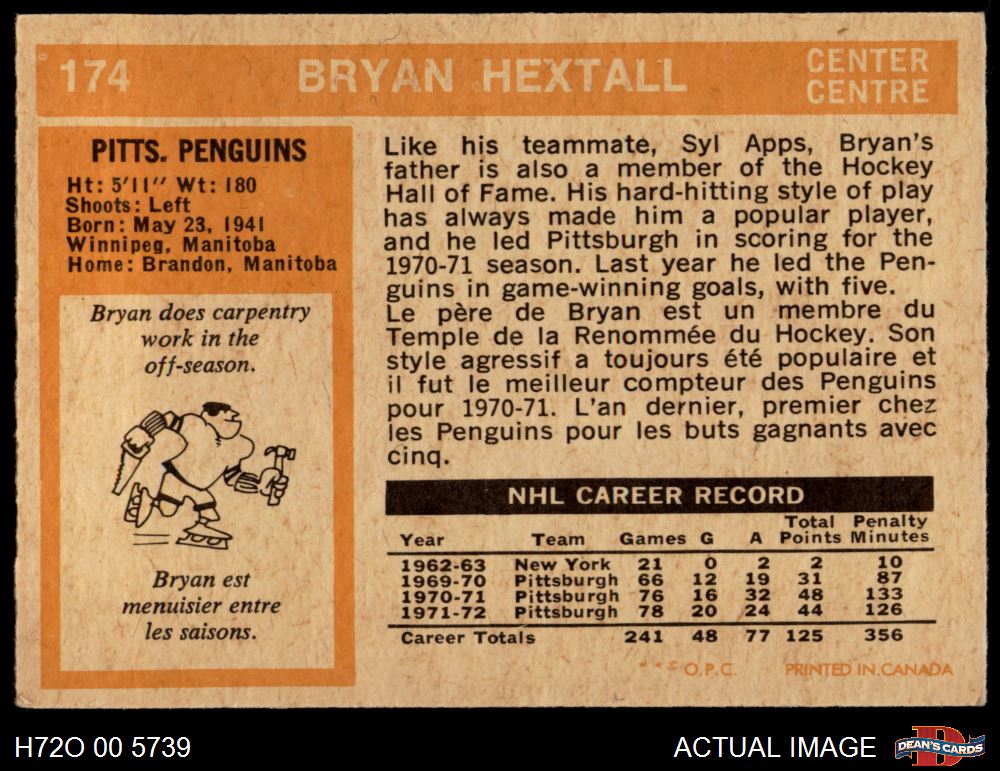 174 BRYAN HEXTALL CENTER CENTRE

PITTS. PENGUINS
Ht: 5'11" Wt: 180
Shoots: Left
Born: May 23, 1941
Winnipeg, Manitoba
Home: Brandon, Manitoba

Bryan does carpentry work in the off-season.

Bryan est menuisier entre les saisons.

Like his teammate, Syl Apps, Bryan's father is also a member of the Hockey Hall of Fame. His hard-hitting style of play has always made him a popular player, and he led Pittsburgh in scoring for the 1970-71 season. Last year he led the Penguins in game-winning goals, with five.

Le père de Bryan est un membre du Temple de la Renommée du Hockey. Son style agressif a toujours été populaire et il fut le meilleur compteur des Penguins pour 1970-71. L'an dernier, premier chez les Penguins pour les buts gagnants avec cinq.

NHL CAREER RECORD

| Year | Team | Games | G | A | Total Points | Penalty Minutes |
|---|---|---|---|---|---|---|
| 1962-63 | New York | 21 | 0 | 2 | 2 | 10 |
| 1969-70 | Pittsburgh | 66 | 12 | 19 | 31 | 87 |
| 1970-71 | Pittsburgh | 76 | 16 | 32 | 48 | 133 |
| 1971-72 | Pittsburgh | 78 | 20 | 24 | 44 | 126 |
| Career Totals | | 241 | 48 | 77 | 125 | 356 |

O.P.C. PRINTED IN CANADA

H72O 00 5739

ACTUAL IMAGE

DEAN'S CARDS